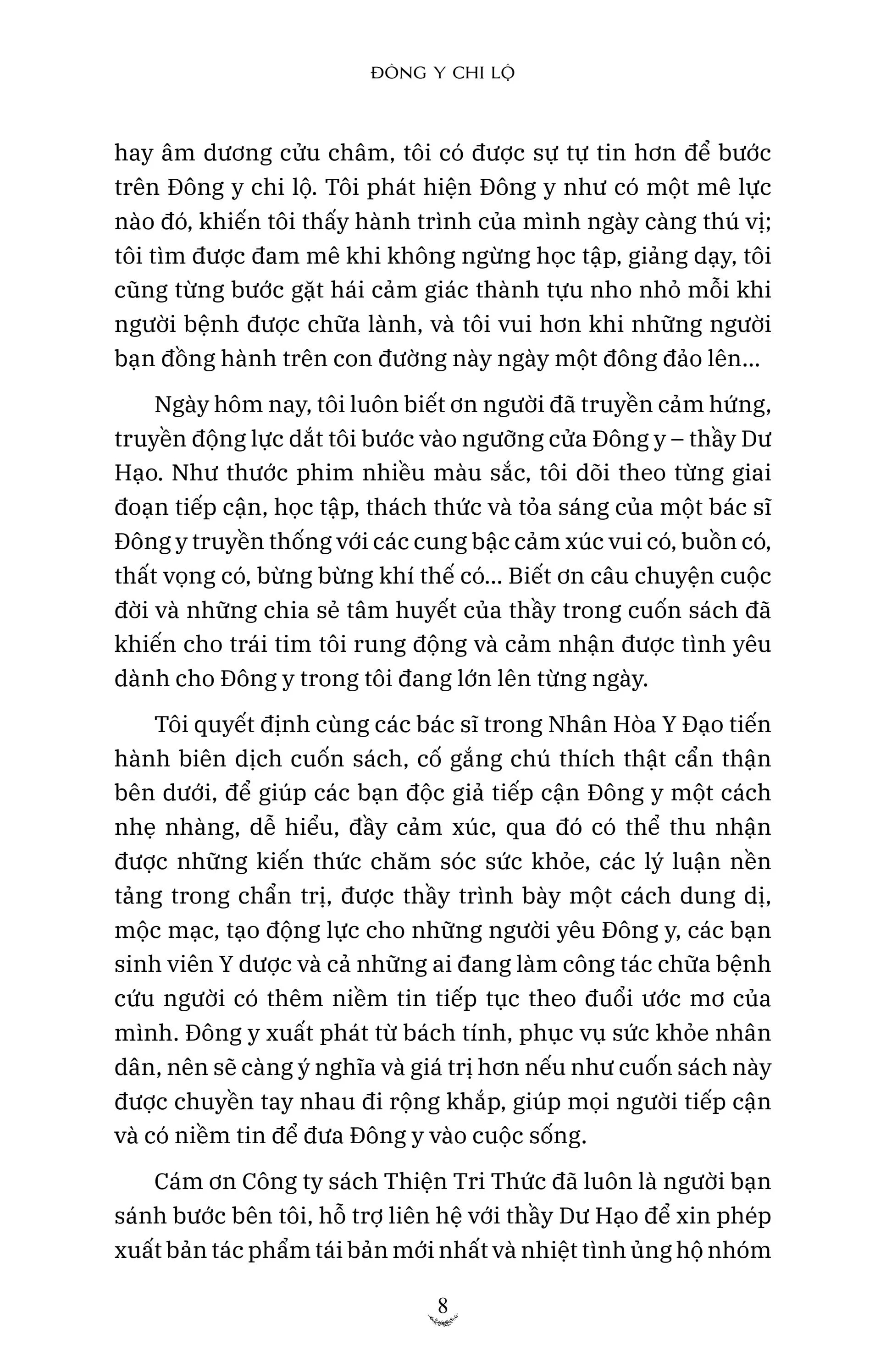 ĐÔNG Y CHI LỘ

hay âm dương cửu châm, tôi có được sự tự tin hơn để bước trên Đông y chi lộ. Tôi phát hiện Đông y như có một mê lực nào đó, khiến tôi thấy hành trình của mình ngày càng thú vị; tôi tìm được đam mê khi không ngừng học tập, giảng dạy, tôi cũng từng bước gặt hái cảm giác thành tựu nho nhỏ mỗi khi người bệnh được chữa lành, và tôi vui hơn khi những người bạn đồng hành trên con đường này ngày một đông đảo lên...

Ngày hôm nay, tôi luôn biết ơn người đã truyền cảm hứng, truyền động lực dắt tôi bước vào ngưỡng cửa Đông y – thầy Dư Hạo. Như thước phim nhiều màu sắc, tôi dõi theo từng giai đoạn tiếp cận, học tập, thách thức và tỏa sáng của một bác sĩ Đông y truyền thống với các cung bậc cảm xúc vui có, buồn có, thất vọng có, bừng bừng khí thế có... Biết ơn câu chuyện cuộc đời và những chia sẻ tâm huyết của thầy trong cuốn sách đã khiến cho trái tim tôi rung động và cảm nhận được tình yêu dành cho Đông y trong tôi đang lớn lên từng ngày.

Tôi quyết định cùng các bác sĩ trong Nhân Hòa Y Đạo tiến hành biên dịch cuốn sách, cố gắng chú thích thật cẩn thận bên dưới, để giúp các bạn độc giả tiếp cận Đông y một cách nhẹ nhàng, dễ hiểu, đầy cảm xúc, qua đó có thể thu nhận được những kiến thức chăm sóc sức khỏe, các lý luận nền tảng trong chẩn trị, được thầy trình bày một cách dung dị, mộc mạc, tạo động lực cho những người yêu Đông y, các bạn sinh viên Y dược và cả những ai đang làm công tác chữa bệnh cứu người có thêm niềm tin tiếp tục theo đuổi ước mơ của mình. Đông y xuất phát từ bách tính, phục vụ sức khỏe nhân dân, nên sẽ càng ý nghĩa và giá trị hơn nếu như cuốn sách này được chuyền tay nhau đi rộng khắp, giúp mọi người tiếp cận và có niềm tin để đưa Đông y vào cuộc sống.

Cám ơn Công ty sách Thiện Tri Thức đã luôn là người bạn sánh bước bên tôi, hỗ trợ liên hệ với thầy Dư Hạo để xin phép xuất bản tác phẩm tái bản mới nhất và nhiệt tình ủng hộ nhóm

8